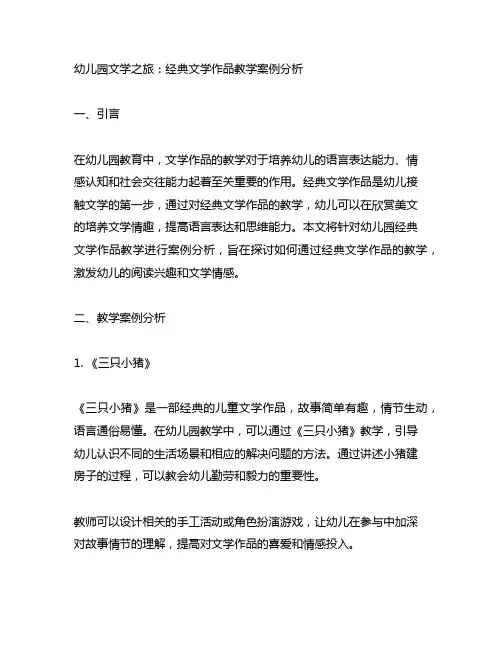 幼儿园文学之旅：经典文学作品教学案例分析

一、引言

在幼儿园教育中，文学作品的教学对于培养幼儿的语言表达能力、情感认知和社会交往能力起着至关重要的作用。经典文学作品是幼儿接触文学的第一步，通过对经典文学作品的教学，幼儿可以在欣赏美文的培养文学情趣，提高语言表达和思维能力。本文将针对幼儿园经典文学作品教学进行案例分析，旨在探讨如何通过经典文学作品的教学，激发幼儿的阅读兴趣和文学情感。

二、教学案例分析

1. 《三只小猪》

《三只小猪》是一部经典的儿童文学作品，故事简单有趣，情节生动，语言通俗易懂。在幼儿园教学中，可以通过《三只小猪》教学，引导幼儿认识不同的生活场景和相应的解决问题的方法。通过讲述小猪建房子的过程，可以教会幼儿勤劳和毅力的重要性。

教师可以设计相关的手工活动或角色扮演游戏，让幼儿在参与中加深对故事情节的理解，提高对文学作品的喜爱和情感投入。